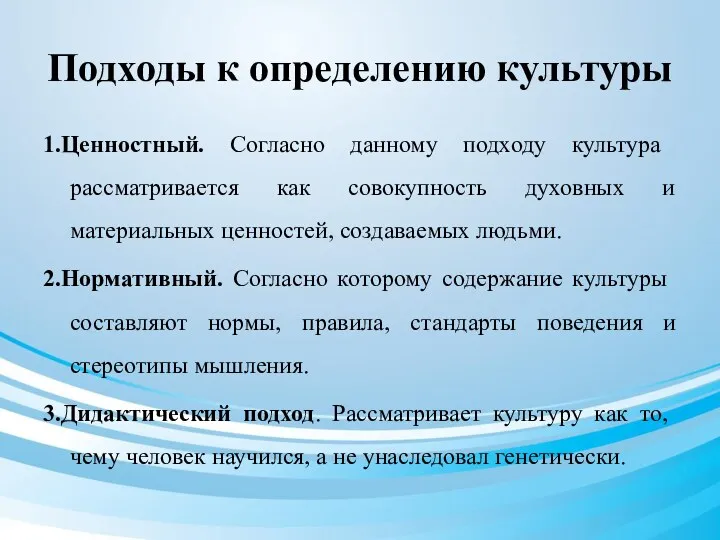 Подходы к определению культуры

1.Ценностный. Согласно данному подходу культура рассматривается как совокупность духовных и материальных ценностей, создаваемых людьми.

2.Нормативный. Согласно которому содержание культуры составляют нормы, правила, стандарты поведения и стереотипы мышления.

3.Дидактический подход. Рассматривает культуру как то, чему человек научился, а не унаследовал генетически.